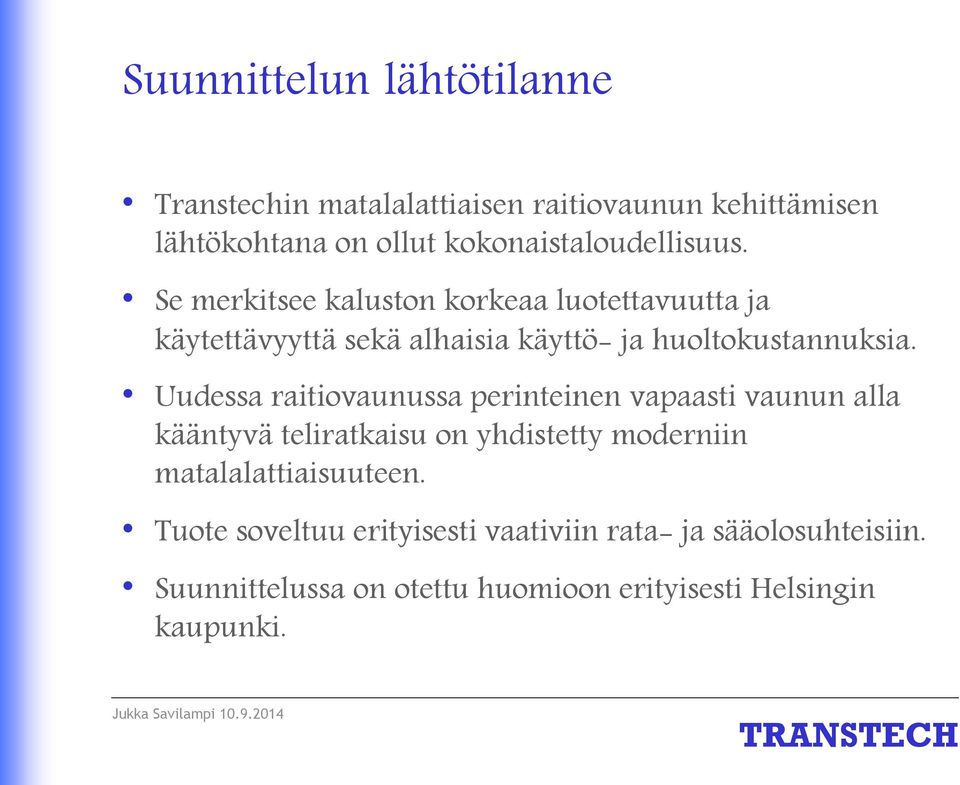 Suunnittelun lähtötilanne

• Transtechin matalalattiaisen raitiovaunun kehittämisen lähtökohtana on ollut kokonaistaloudellisuus.

• Se merkitsee kaluston korkeaa luotettavuutta ja käytettävyyttä sekä alhaisia käyttö- ja huoltokustannuksia.

• Uudessa raitiovaunussa perinteinen vapaasti vaunun alla kääntyvä teliratkaisu on yhdistetty moderniin matalalattiaisuuteen.

• Tuote soveltuu erityisesti vaativiin rata- ja sääolosuhteisiin.

• Suunnittelussa on otettu huomioon erityisesti Helsingin kaupunki.

Jukka Savilampi 10.9.2014

TRANSTECH